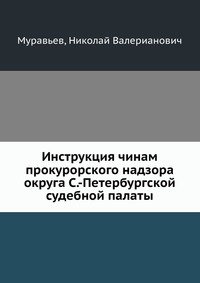 Муравьев, Николай Валерианович

Инструкция чинам прокурорского надзора округа С.-Петербургской судебной палаты